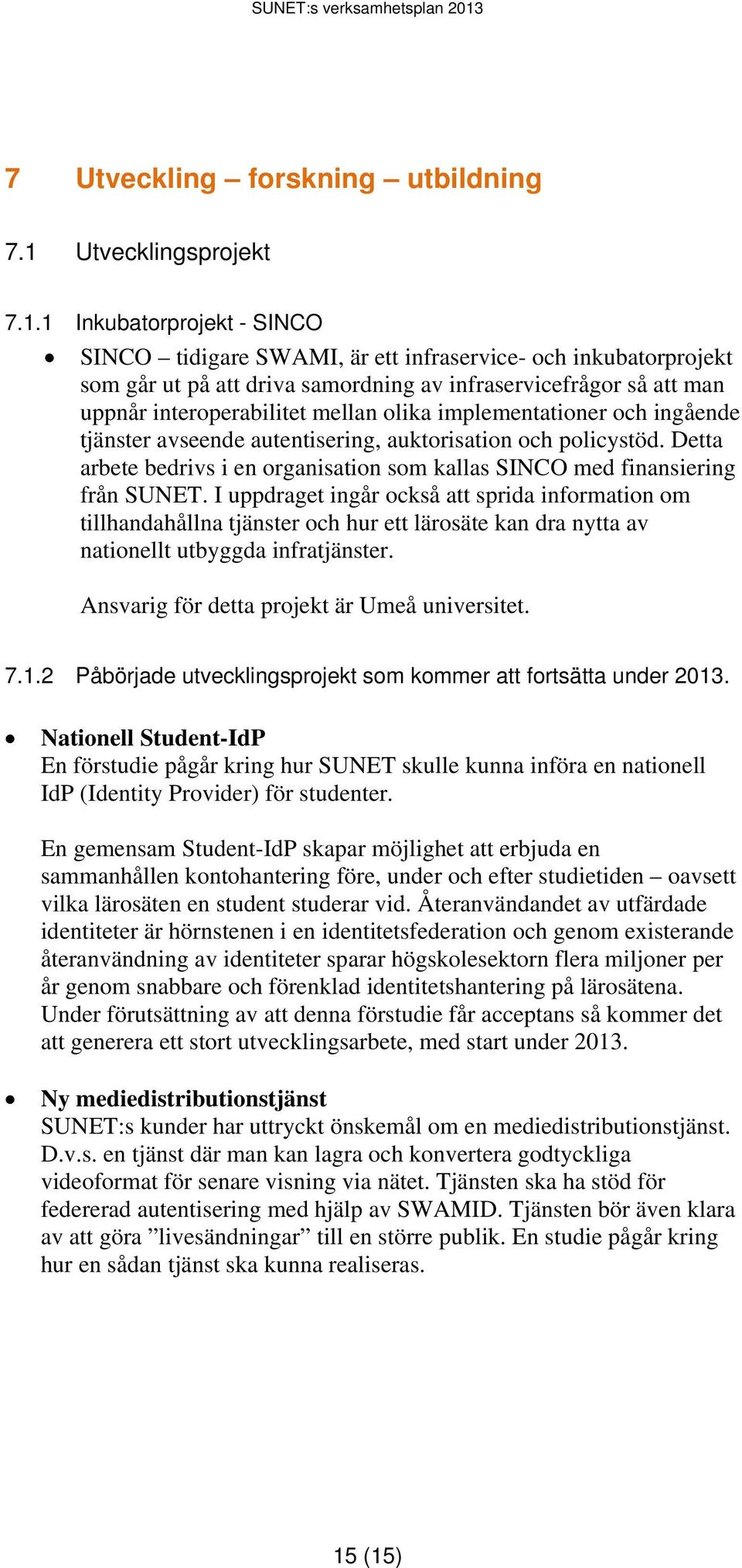 SUNET:s verksamhetsplan 2013

7 Utveckling – forskning – utbildning

7.1 Utvecklingsprojekt

7.1.1 Inkubatorprojekt - SINCO

• SINCO – tidigare SWAMI, är ett infraservice- och inkubatorprojekt som går ut på att driva samordning av infraservicefrågor så att man uppnår interoperabilitet mellan olika implementationer och ingående tjänster avseende autentisering, auktorisation och policystöd. Detta arbete bedrivs i en organisation som kallas SINCO med finansiering från SUNET. I uppdraget ingår också att sprida information om tillhandahållna tjänster och hur ett lärosäte kan dra nytta av nationellt utbyggda infratjänster.

Ansvarig för detta projekt är Umeå universitet.

7.1.2 Påbörjade utvecklingsprojekt som kommer att fortsätta under 2013.

• Nationell Student-IdP
En förstudie pågår kring hur SUNET skulle kunna införa en nationell IdP (Identity Provider) för studenter.

En gemensam Student-IdP skapar möjlighet att erbjuda en sammanhållen kontohantering före, under och efter studietiden – oavsett vilka lärosäten en student studerar vid. Återanvändandet av utfärdade identiteter är hörnstenen i en identitetsfederation och genom existerande återanvändning av identiteter sparar högskolesektorn flera miljoner per år genom snabbare och förenklad identitetshantering på lärosätena. Under förutsättning av att denna förstudie får acceptans så kommer det att generera ett stort utvecklingsarbete, med start under 2013.

• Ny mediedistributionstjänst
SUNET:s kunder har uttryckt önskemål om en mediedistributionstjänst. D.v.s. en tjänst där man kan lagra och konvertera godtyckliga videoformat för senare visning via nätet. Tjänsten ska ha stöd för federerad autentisering med hjälp av SWAMID. Tjänsten bör även klara av att göra ”livesändningar” till en större publik. En studie pågår kring hur en sådan tjänst ska kunna realiseras.

15 (15)